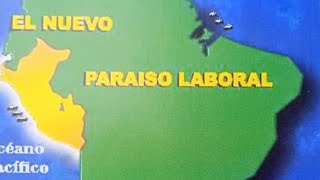 EL NUEVO

PARAISO LABORAL

céano
acífico